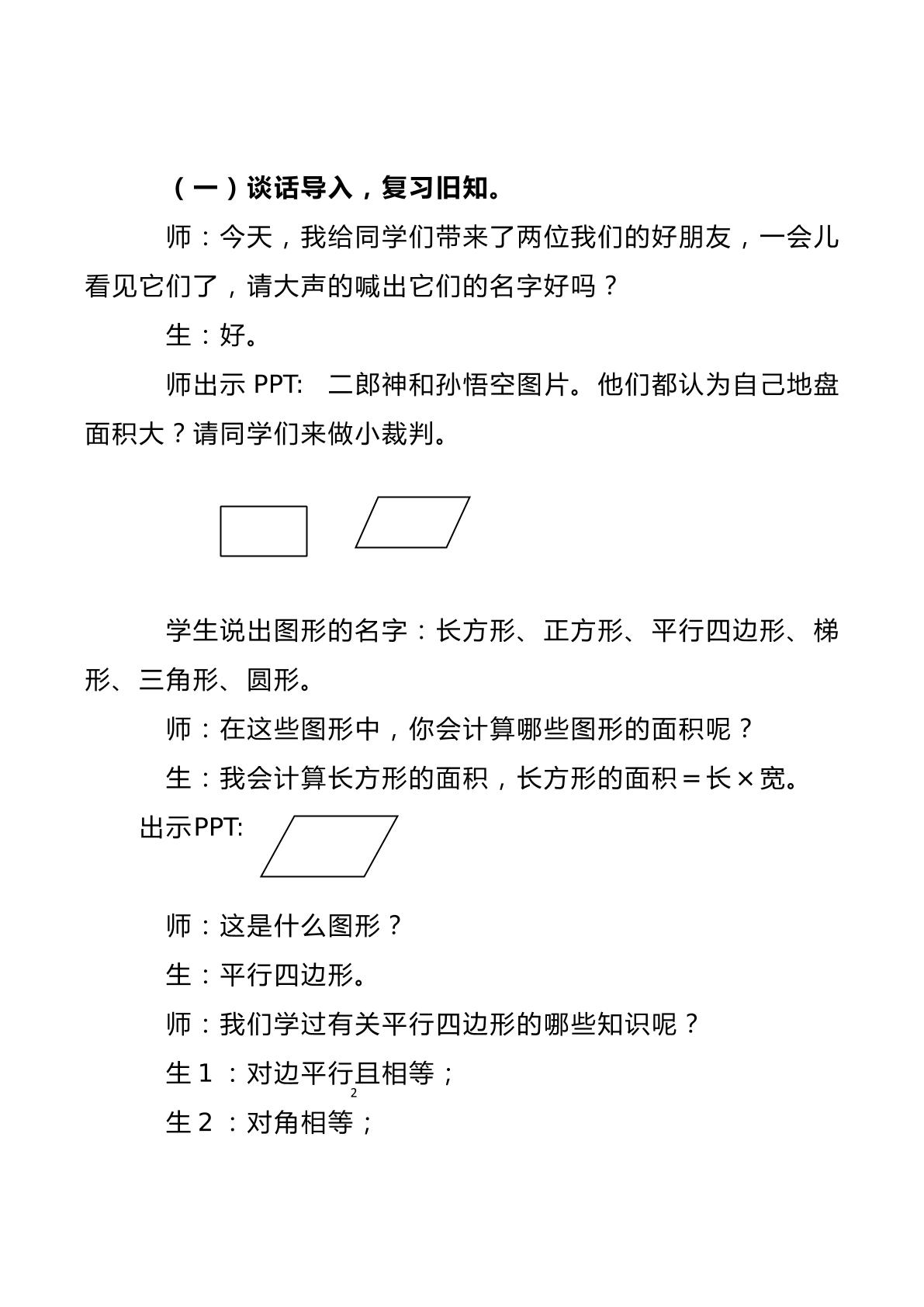 （一）谈话导入，复习旧知。

师：今天，我给同学们带来了两位我们的好朋友，一会儿看见它们了，请大声的喊出它们的名字好吗？

生：好。

师出示PPT: 二郎神和孙悟空图片。他们都认为自己地盘面积大？请同学们来做小裁判。

学生说出图形的名字：长方形、正方形、平行四边形、梯形、三角形、圆形。

师：在这些图形中，你会计算哪些图形的面积呢？

生：我会计算长方形的面积，长方形的面积＝长×宽。

出示PPT:

师：这是什么图形？

生：平行四边形。

师：我们学过有关平行四边形的哪些知识呢？

生1：对边平行且相等；

2

生2：对角相等；